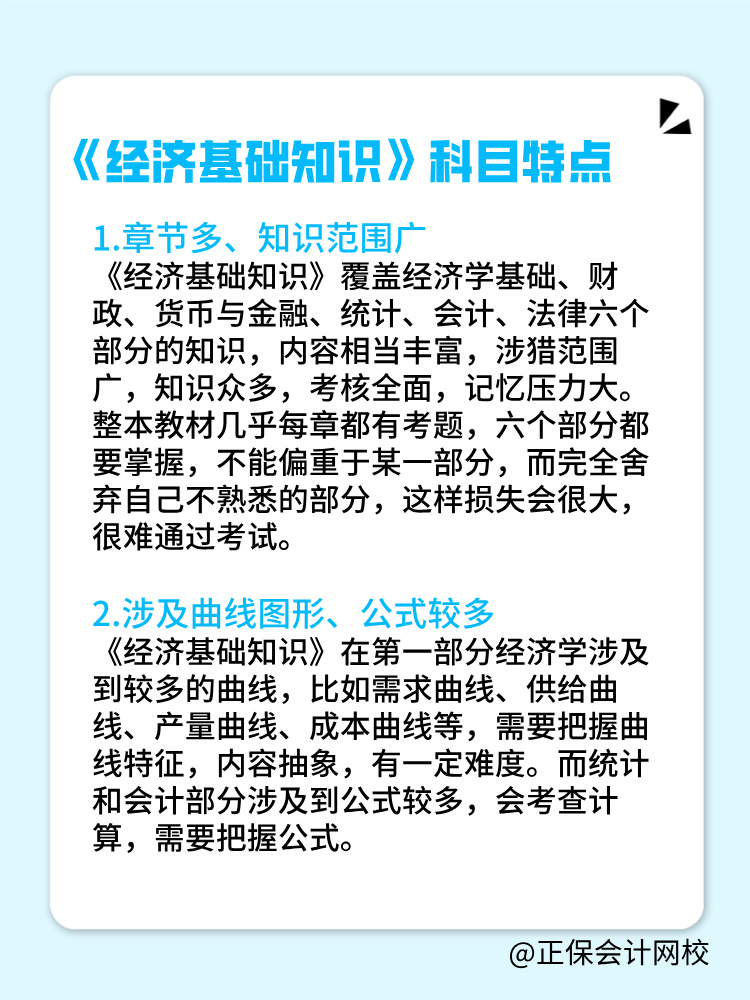 《经济基础知识》科目特点

1.章节多、知识范围广
《经济基础知识》覆盖经济学基础、财政、货币与金融、统计、会计、法律六个部分的知识，内容相当丰富，涉猎范围广，知识众多，考核全面，记忆压力大。整本教材几乎每章都有考题，六个部分都要掌握，不能偏重于某一部分，而完全舍弃自己不熟悉的部分，这样损失会很大，很难通过考试。

2.涉及曲线图形、公式较多
《经济基础知识》在第一部分经济学涉及到较多的曲线，比如需求曲线、供给曲线、产量曲线、成本曲线等，需要把握曲线特征，内容抽象，有一定难度。而统计和会计部分涉及到公式较多，会考查计算，需要把握公式。

@正保会计网校